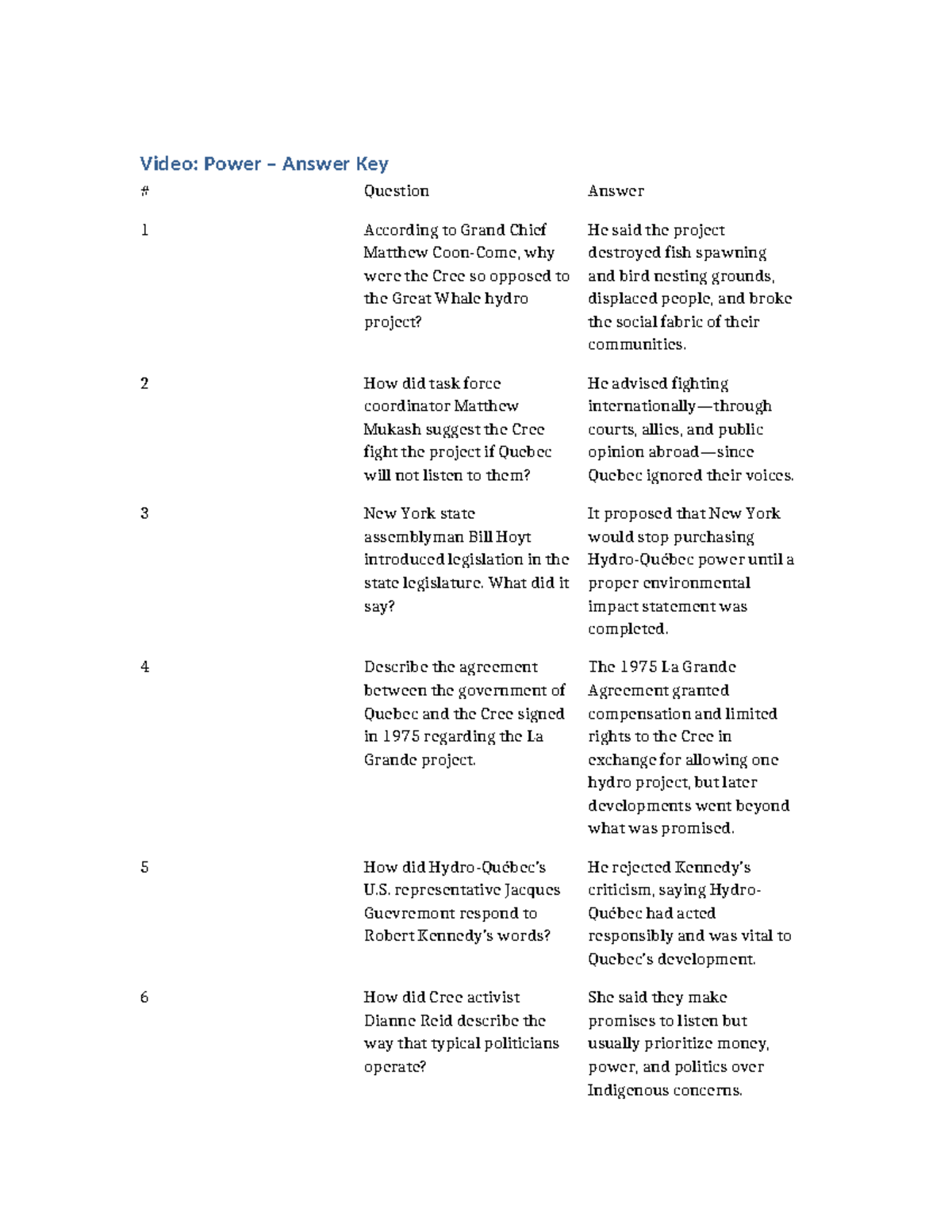 Video: Power – Answer Key

| # | Question | Answer |
|---|---|---|
| 1 | According to Grand Chief Matthew Coon-Come, why were the Cree so opposed to the Great Whale hydro project? | He said the project destroyed fish spawning and bird nesting grounds, displaced people, and broke the social fabric of their communities. |
| 2 | How did task force coordinator Matthew Mukash suggest the Cree fight the project if Quebec will not listen to them? | He advised fighting internationally—through courts, allies, and public opinion abroad—since Quebec ignored their voices. |
| 3 | New York state assemblyman Bill Hoyt introduced legislation in the state legislature. What did it say? | It proposed that New York would stop purchasing Hydro-Québec power until a proper environmental impact statement was completed. |
| 4 | Describe the agreement between the government of Quebec and the Cree signed in 1975 regarding the La Grande project. | The 1975 La Grande Agreement granted compensation and limited rights to the Cree in exchange for allowing one hydro project, but later developments went beyond what was promised. |
| 5 | How did Hydro-Québec's U.S. representative Jacques Guevremont respond to Robert Kennedy's words? | He rejected Kennedy's criticism, saying Hydro-Québec had acted responsibly and was vital to Quebec's development. |
| 6 | How did Cree activist Dianne Reid describe the way that typical politicians operate? | She said they make promises to listen but usually prioritize money, power, and politics over Indigenous concerns. |